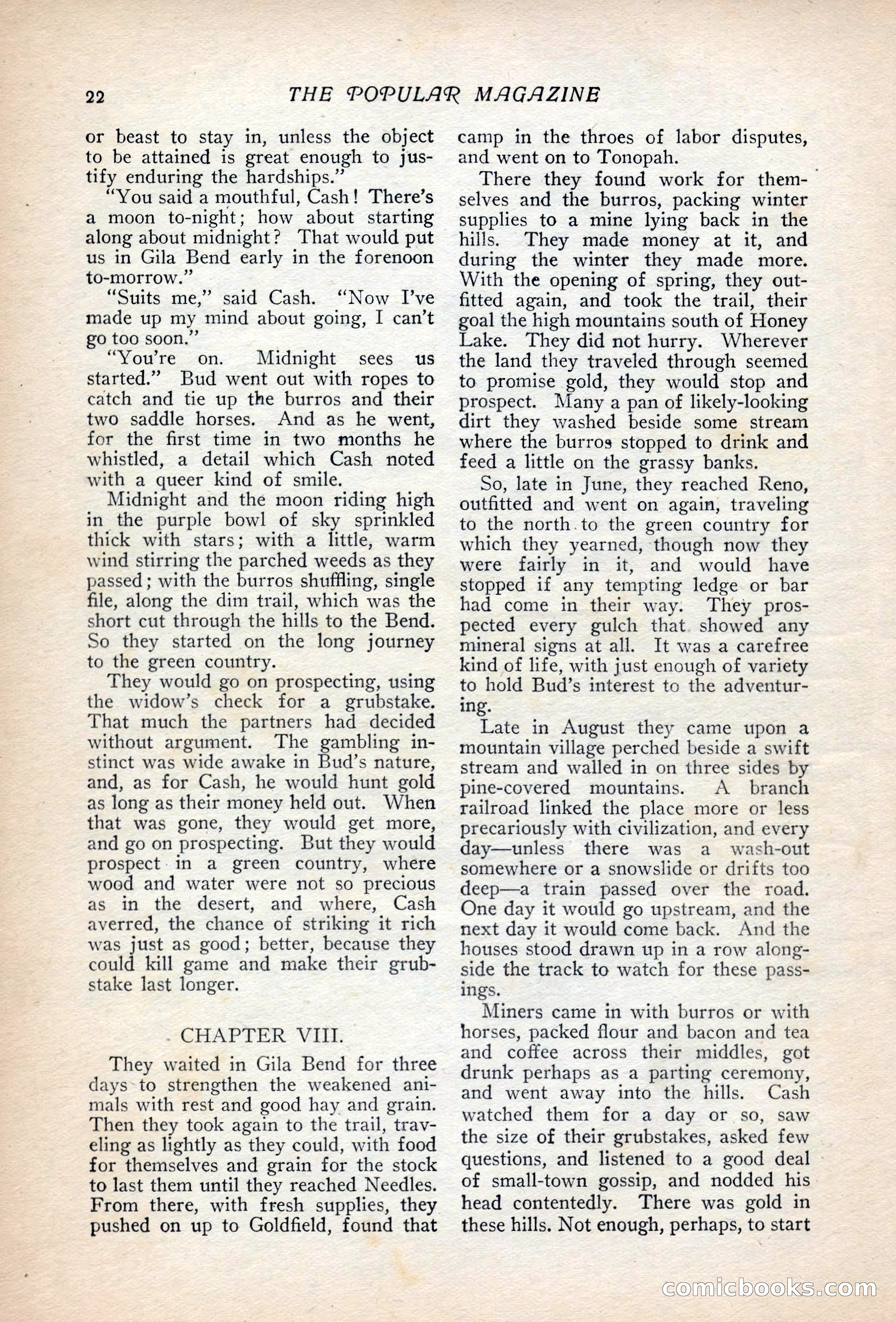 22 THE POPULAR MAGAZINE

or beast to stay in, unless the object to be attained is great enough to justify enduring the hardships."

"You said a mouthful, Cash! There's a moon to-night; how about starting along about midnight? That would put us in Gila Bend early in the forenoon to-morrow."

"Suits me," said Cash. "Now I've made up my mind about going, I can't go too soon."

"You're on. Midnight sees us started." Bud went out with ropes to catch and tie up the burros and their two saddle horses. And as he went, for the first time in two months he whistled, a detail which Cash noted with a queer kind of smile.

Midnight and the moon riding high in the purple bowl of sky sprinkled thick with stars; with a little, warm wind stirring the parched weeds as they passed; with the burros shuffling, single file, along the dim trail, which was the short cut through the hills to the Bend. So they started on the long journey to the green country.

They would go on prospecting, using the widow's check for a grubstake. That much the partners had decided without argument. The gambling instinct was wide awake in Bud's nature, and, as for Cash, he would hunt gold as long as their money held out. When that was gone, they would get more, and go on prospecting. But they would prospect in a green country, where wood and water were not so precious as in the desert, and where, Cash averred, the chance of striking it rich was just as good; better, because they could kill game and make their grubstake last longer.

CHAPTER VIII.

They waited in Gila Bend for three days to strengthen the weakened animals with rest and good hay and grain. Then they took again to the trail, traveling as lightly as they could, with food for themselves and grain for the stock to last them until they reached Needles. From there, with fresh supplies, they pushed on up to Goldfield, found that camp in the throes of labor disputes, and went on to Tonopah.

There they found work for themselves and the burros, packing winter supplies to a mine lying back in the hills. They made money at it, and during the winter they made more. With the opening of spring, they outfitted again, and took the trail, their goal the high mountains south of Honey Lake. They did not hurry. Wherever the land they traveled through seemed to promise gold, they would stop and prospect. Many a pan of likely-looking dirt they washed beside some stream where the burros stopped to drink and feed a little on the grassy banks.

So, late in June, they reached Reno, outfitted and went on again, traveling to the north to the green country for which they yearned, though now they were fairly in it, and would have stopped if any tempting ledge or bar had come in their way. They prospected every gulch that showed any mineral signs at all. It was a carefree kind of life, with just enough of variety to hold Bud's interest to the adventuring.

Late in August they came upon a mountain village perched beside a swift stream and walled in on three sides by pine-covered mountains. A branch railroad linked the place more or less precariously with civilization, and every day—unless there was a wash-out somewhere or a snowslide or drifts too deep—a train passed over the road. One day it would go upstream, and the next day it would come back. And the houses stood drawn up in a row alongside the track to watch for these passings.

Miners came in with burros or with horses, packed flour and bacon and tea and coffee across their middles, got drunk perhaps as a parting ceremony, and went away into the hills. Cash watched them for a day or so, saw the size of their grubstakes, asked few questions, and listened to a good deal of small-town gossip, and nodded his head contentedly. There was gold in these hills. Not enough, perhaps, to start

comicbooks.com